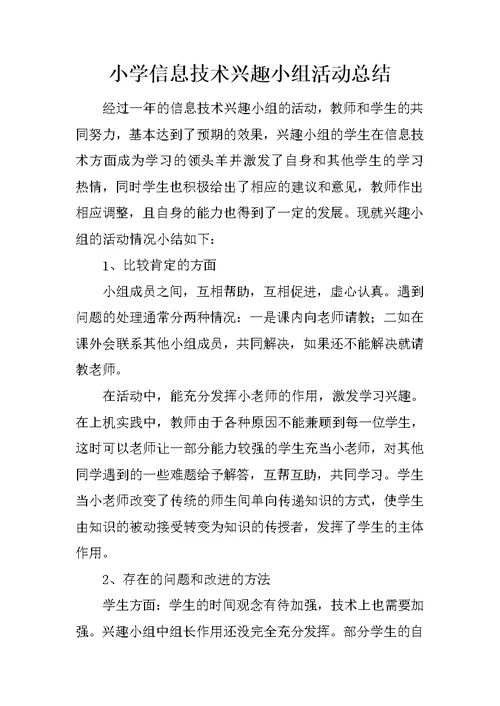 小学信息技术兴趣小组活动总结

经过一年的信息技术兴趣小组的活动，教师和学生的共同努力，基本达到了预期的效果，兴趣小组的学生在信息技术方面成为学习的领头羊并激发了自身和其他学生的学习热情，同时学生也积极给出了相应的建议和意见，教师作出相应调整，且自身的能力也得到了一定的发展。现就兴趣小组的活动情况小结如下：

1、比较肯定的方面

小组成员之间，互相帮助，互相促进，虚心认真。遇到问题的处理通常分两种情况：一是课内向老师请教；二如在课外会联系其他小组成员，共同解决，如果还不能解决就请教老师。

在活动中，能充分发挥小老师的作用，激发学习兴趣。在上机实践中，教师由于各种原因不能兼顾到每一位学生，这时可以老师让一部分能力较强的学生充当小老师，对其他同学遇到的一些难题给予解答，互帮互助，共同学习。学生当小老师改变了传统的师生间单向传递知识的方式，使学生由知识的被动接受转变为知识的传授者，发挥了学生的主体作用。

2、存在的问题和改进的方法

学生方面：学生的时间观念有待加强，技术上也需要加强。兴趣小组中组长作用还没完全充分发挥。部分学生的自